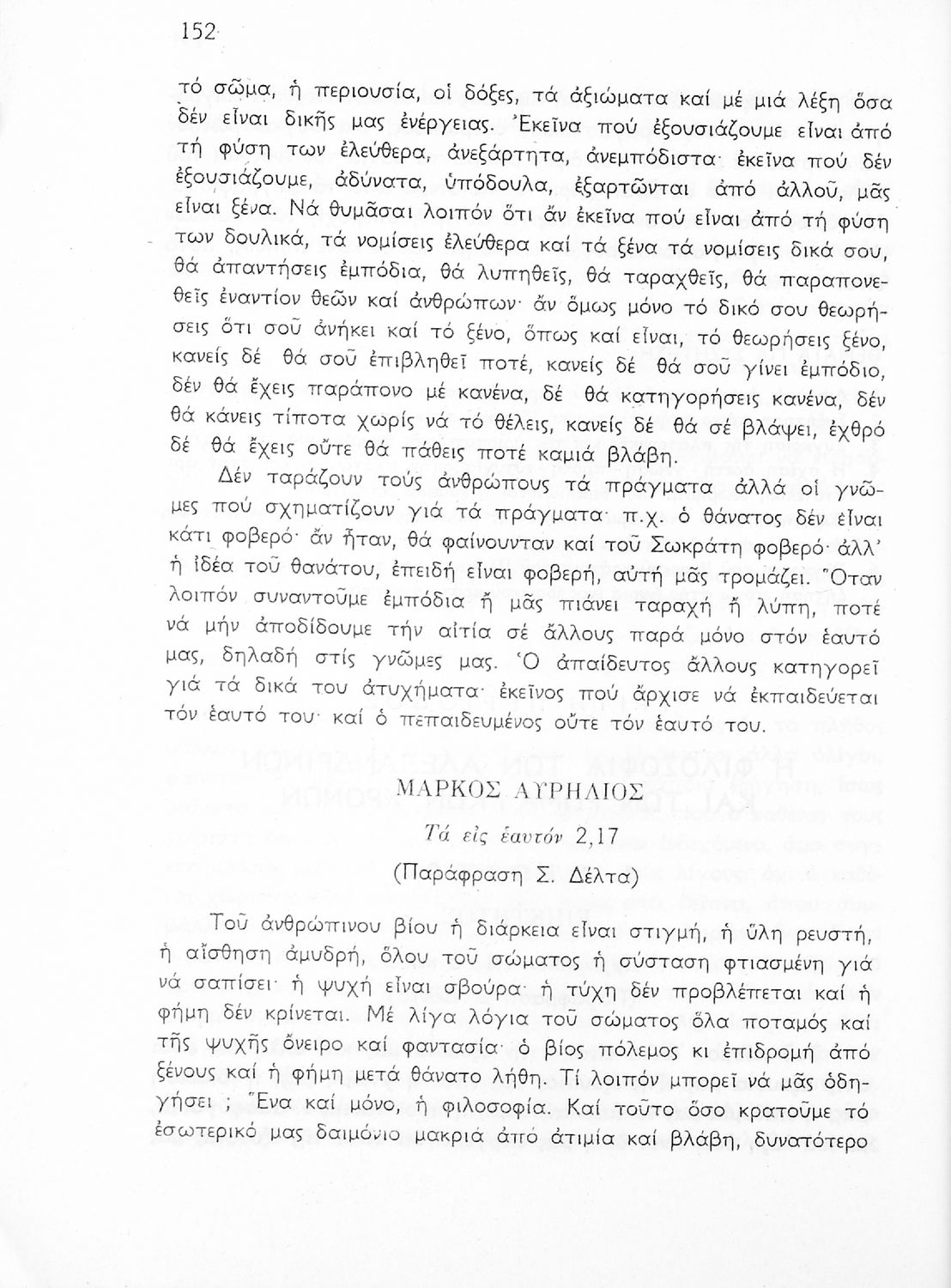 152

τό σῶμα, ἡ περιουσία, οἱ δόξες, τά ἀξιώματα καί μέ μιά λέξη ὅσα δέν εἶναι δικῆς μας ἐνέργειας. Ἐκεῖνα πού ἐξουσιάζουμε εἶναι ἀπό τή φύση των ἐλεύθερα, ἀνεξάρτητα, ἀνεμπόδιστα· ἐκεῖνα πού δέν ἐξουσιάζουμε, ἀδύνατα, ὑπόδουλα, ἐξαρτῶνται ἀπό ἀλλοῦ, μᾶς εἶναι ξένα. Νά θυμᾶσαι λοιπόν ὅτι ἄν ἐκεῖνα πού εἶναι ἀπό τή φύση των δουλικά, τά νομίσεις ἐλεύθερα καί τά ξένα τά νομίσεις δικά σου, θά ἀπαντήσεις ἐμπόδια, θά λυπηθεῖς, θά ταραχθεῖς, θά παραπονεθεῖς ἐναντίον θεῶν καί ἀνθρώπων· ἄν ὅμως μόνο τό δικό σου θεωρήσεις ὅτι σοῦ ἀνήκει καί τό ξένο, ὅπως καί εἶναι, τό θεωρήσεις ξένο, κανείς δέ θά σοῦ ἐπιβληθεῖ ποτέ, κανείς δέ θά σοῦ γίνει ἐμπόδιο, δέν θά ἔχεις παράπονο μέ κανένα, δέ θά κατηγορήσεις κανένα, δέν θά κάνεις τίποτα χωρίς νά τό θέλεις, κανείς δέ θά σέ βλάψει, ἐχθρό δέ θά ἔχεις οὔτε θά πάθεις ποτέ καμιά βλάβη.

Δέν ταράζουν τούς ἀνθρώπους τά πράγματα ἀλλά οἱ γνῶμες πού σχηματίζουν γιά τά πράγματα· π.χ. ὁ θάνατος δέν εἶναι κάτι φοβερό· ἄν ἦταν, θά φαίνουνταν καί τοῦ Σωκράτη φοβερό· ἀλλ' ἡ ἰδέα τοῦ θανάτου, ἐπειδή εἶναι φοβερή, αὐτή μᾶς τρομάζει. Ὅταν λοιπόν συναντοῦμε ἐμπόδια ἤ μᾶς πιάνει ταραχή ἤ λύπη, ποτέ νά μήν ἀποδίδουμε τήν αἰτία σέ ἄλλους παρά μόνο στόν ἑαυτό μας, δηλαδή στίς γνῶμες μας. Ὁ ἀπαίδευτος ἄλλους κατηγορεῖ γιά τά δικά του ἀτυχήματα· ἐκεῖνος πού ἄρχισε νά ἐκπαιδεύεται τόν ἑαυτό του· καί ὁ πεπαιδευμένος οὔτε τόν ἑαυτό του.

ΜΑΡΚΟΣ ΑΥΡΗΛΙΟΣ

Τά εἰς ἑαυτόν 2,17

(Παράφραση Σ. Δέλτα)

Τοῦ ἀνθρώπινου βίου ἡ διάρκεια εἶναι στιγμή, ἡ ὕλη ρευστή, ἡ αἴσθηση ἀμυδρή, ὅλου τοῦ σώματος ἡ σύσταση φτιασμένη γιά νά σαπίσει· ἡ ψυχή εἶναι σβούρα· ἡ τύχη δέν προβλέπεται καί ἡ φήμη δέν κρίνεται. Μέ λίγα λόγια τοῦ σώματος ὅλα ποταμός καί τῆς ψυχῆς ὄνειρο καί φαντασία· ὁ βίος πόλεμος κι ἐπιδρομή ἀπό ξένους καί ἡ φήμη μετά θάνατο λήθη. Τί λοιπόν μπορεῖ νά μᾶς ὁδηγήσει ; Ἕνα καί μόνο, ἡ φιλοσοφία. Καί τοῦτο ὅσο κρατοῦμε τό ἐσωτερικό μας δαιμόνιο μακριά ἀπό ἀτιμία καί βλάβη, δυνατότερο